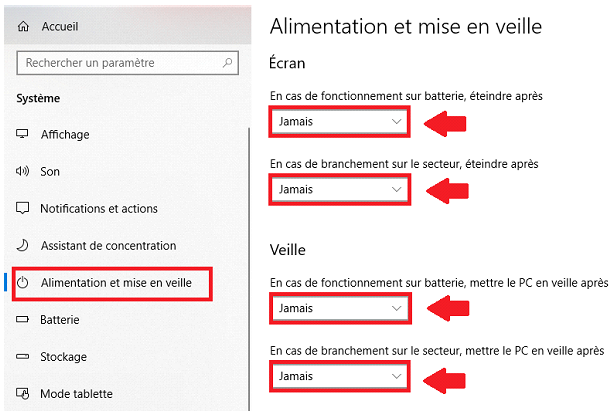 Accueil

Rechercher un paramètre

Système

Affichage

Son

Notifications et actions

Assistant de concentration

Alimentation et mise en veille

Batterie

Stockage

Mode tablette

Alimentation et mise en veille

Écran

En cas de fonctionnement sur batterie, éteindre après

Jamais

En cas de branchement sur le secteur, éteindre après

Jamais

Veille

En cas de fonctionnement sur batterie, mettre le PC en veille après

Jamais

En cas de branchement sur le secteur, mettre le PC en veille après

Jamais